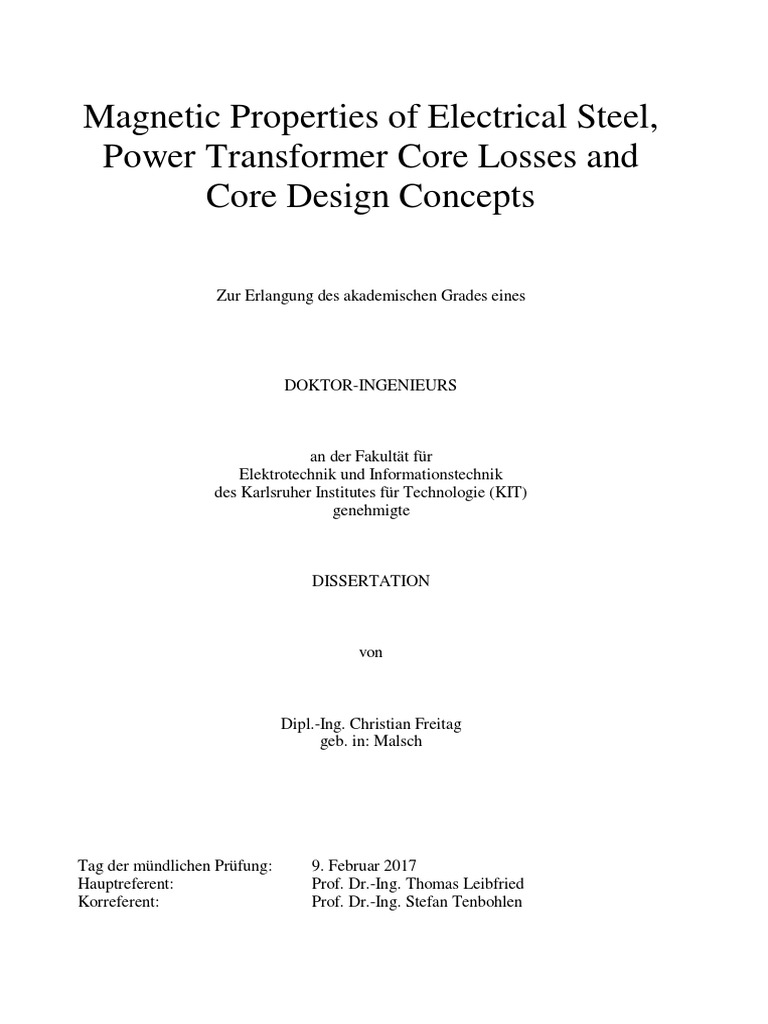 Magnetic Properties of Electrical Steel, Power Transformer Core Losses and Core Design Concepts

Zur Erlangung des akademischen Grades eines

DOKTOR-INGENIEURS

an der Fakultät für
Elektrotechnik und Informationstechnik
des Karlsruher Institutes für Technologie (KIT)
genehmigte

DISSERTATION

von

Dipl.-Ing. Christian Freitag
geb. in: Malsch

Tag der mündlichen Prüfung: 9. Februar 2017
Hauptreferent: Prof. Dr.-Ing. Thomas Leibfried
Korreferent: Prof. Dr.-Ing. Stefan Tenbohlen